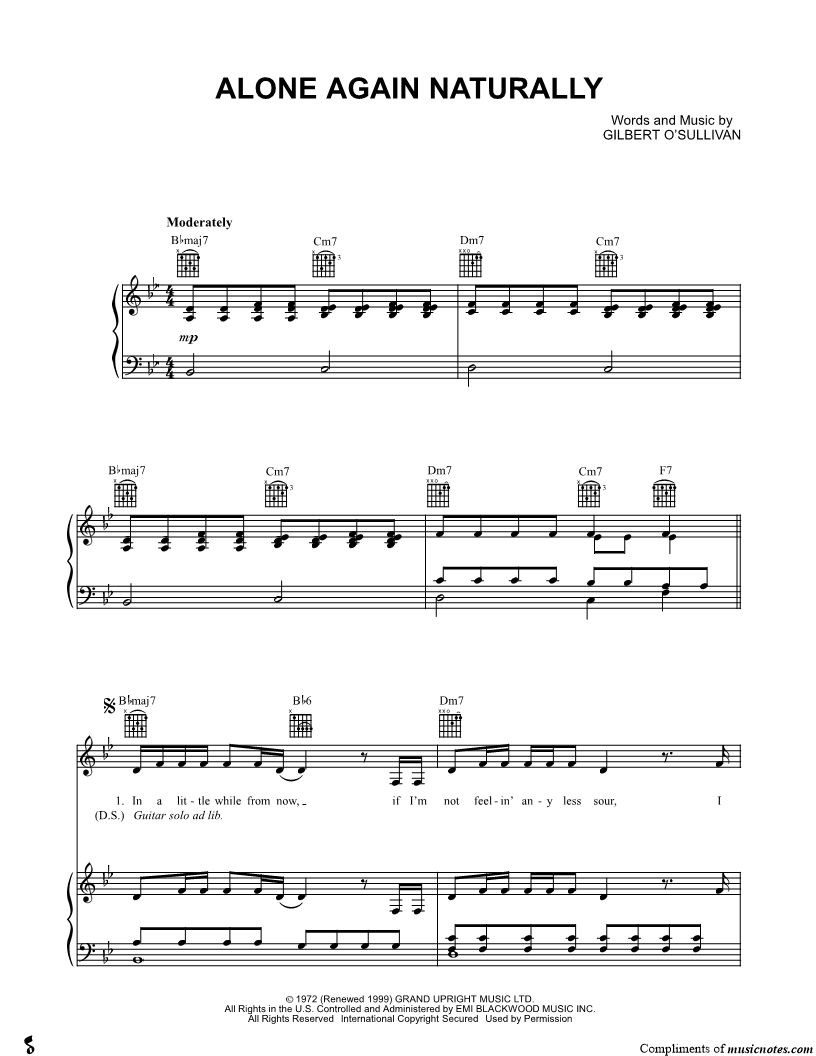 ALONE AGAIN NATURALLY

Words and Music by
GILBERT O'SULLIVAN

Moderately

B♭maj7 Cm7 Dm7 Cm7

mp

B♭maj7 Cm7 Dm7 Cm7 F7

B♭maj7 B♭6 Dm7

1. In a lit - tle while from now, if I'm not feel - in' an - y less sour, I
(D.S.) Guitar solo ad lib.

© 1972 (Renewed 1999) GRAND UPRIGHT MUSIC LTD.
All Rights in the U.S. Controlled and Administered by EMI BLACKWOOD MUSIC INC.
All Rights Reserved International Copyright Secured Used by Permission

Compliments of musicnotes.com